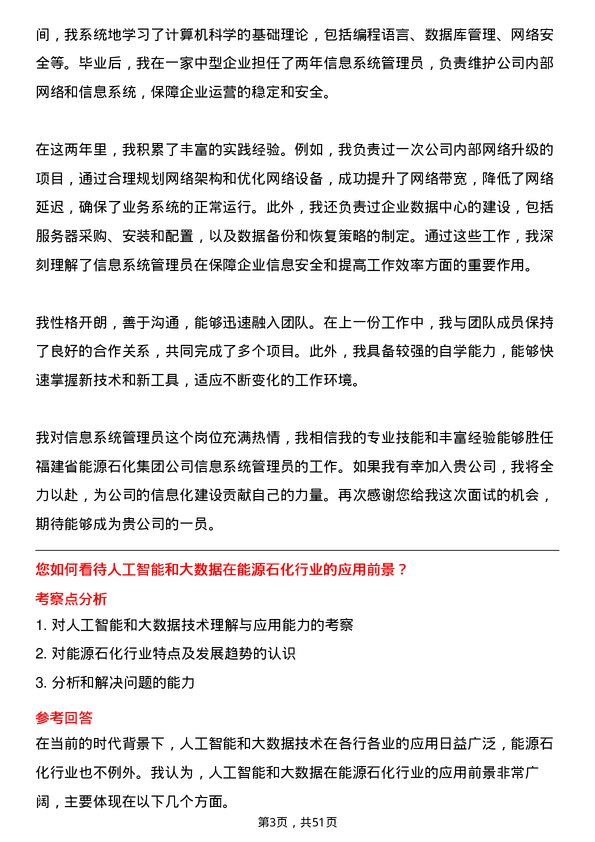 间，我系统地学习了计算机科学的基础理论，包括编程语言、数据库管理、网络安全等。毕业后，我在一家中型企业担任了两年信息系统管理员，负责维护公司内部网络和信息系统，保障企业运营的稳定和安全。

在这两年里，我积累了丰富的实践经验。例如，我负责过一次公司内部网络升级的项目，通过合理规划网络架构和优化网络设备，成功提升了网络带宽，降低了网络延迟，确保了业务系统的正常运行。此外，我还负责过企业数据中心的建设，包括服务器采购、安装和配置，以及数据备份和恢复策略的制定。通过这些工作，我深刻理解了信息系统管理员在保障企业信息安全和提高工作效率方面的重要作用。

我性格开朗，善于沟通，能够迅速融入团队。在上一份工作中，我与团队成员保持了良好的合作关系，共同完成了多个项目。此外，我具备较强的自学能力，能够快速掌握新技术和新工具，适应不断变化的工作环境。

我对信息系统管理员这个岗位充满热情，我相信我的专业技能和丰富经验能够胜任福建省能源石化集团公司信息系统管理员的工作。如果我有幸加入贵公司，我将全力以赴，为公司的信息化建设贡献自己的力量。再次感谢您给我这次面试的机会，期待能够成为贵公司的一员。

您如何看待人工智能和大数据在能源石化行业的应用前景？

考察点分析

1. 对人工智能和大数据技术理解与应用能力的考察

2. 对能源石化行业特点及发展趋势的认识

3. 分析和解决问题的能力

参考回答

在当前的时代背景下，人工智能和大数据技术在各行各业的应用日益广泛，能源石化行业也不例外。我认为，人工智能和大数据在能源石化行业的应用前景非常广阔，主要体现在以下几个方面。

第3页，共51页